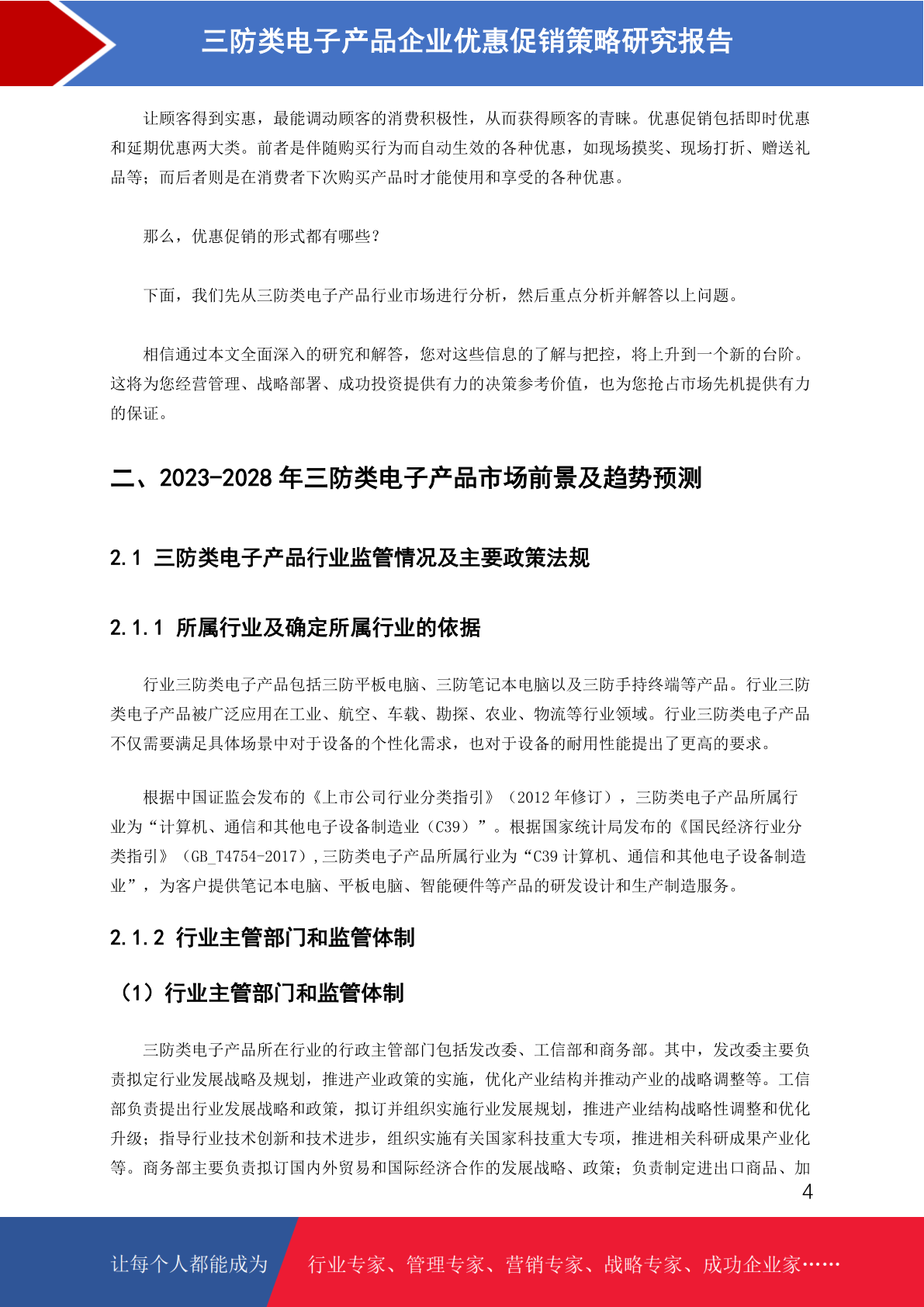 三防类电子产品企业优惠促销策略研究报告

让顾客得到实惠，最能调动顾客的消费积极性，从而获得顾客的青睐。优惠促销包括即时优惠和延期优惠两大类。前者是伴随购买行为而自动生效的各种优惠，如现场摸奖、现场打折、赠送礼品等；而后者则是在消费者下次购买产品时才能使用和享受的各种优惠。

那么，优惠促销的形式都有哪些？

下面，我们先从三防类电子产品行业市场进行分析，然后重点分析并解答以上问题。

相信通过本文全面深入的研究和解答，您对这些信息的了解与把控，将上升到一个新的台阶。这将为您经营管理、战略部署、成功投资提供有力的决策参考价值，也为您抢占市场先机提供有力的保证。

二、2023-2028 年三防类电子产品市场前景及趋势预测

2.1 三防类电子产品行业监管情况及主要政策法规

2.1.1 所属行业及确定所属行业的依据

行业三防类电子产品包括三防平板电脑、三防笔记本电脑以及三防手持终端等产品。行业三防类电子产品被广泛应用在工业、航空、车载、勘探、农业、物流等行业领域。行业三防类电子产品不仅需要满足具体场景中对于设备的个性化需求，也对于设备的耐用性能提出了更高的要求。

根据中国证监会发布的《上市公司行业分类指引》（2012 年修订），三防类电子产品所属行业为“计算机、通信和其他电子设备制造业（C39）”。根据国家统计局发布的《国民经济行业分类指引》（GB_T4754-2017）,三防类电子产品所属行业为“C39 计算机、通信和其他电子设备制造业”，为客户提供笔记本电脑、平板电脑、智能硬件等产品的研发设计和生产制造服务。

2.1.2 行业主管部门和监管体制

（1）行业主管部门和监管体制

三防类电子产品所在行业的行政主管部门包括发改委、工信部和商务部。其中，发改委主要负责拟定行业发展战略及规划，推进产业政策的实施，优化产业结构并推动产业的战略调整等。工信部负责提出行业发展战略和政策，拟订并组织实施行业发展规划，推进产业结构战略性调整和优化升级；指导行业技术创新和技术进步，组织实施有关国家科技重大专项，推进相关科研成果产业化等。商务部主要负责拟订国内外贸易和国际经济合作的发展战略、政策；负责制定进出口商品、加

4

让每个人都能成为 行业专家、管理专家、营销专家、战略专家、成功企业家……